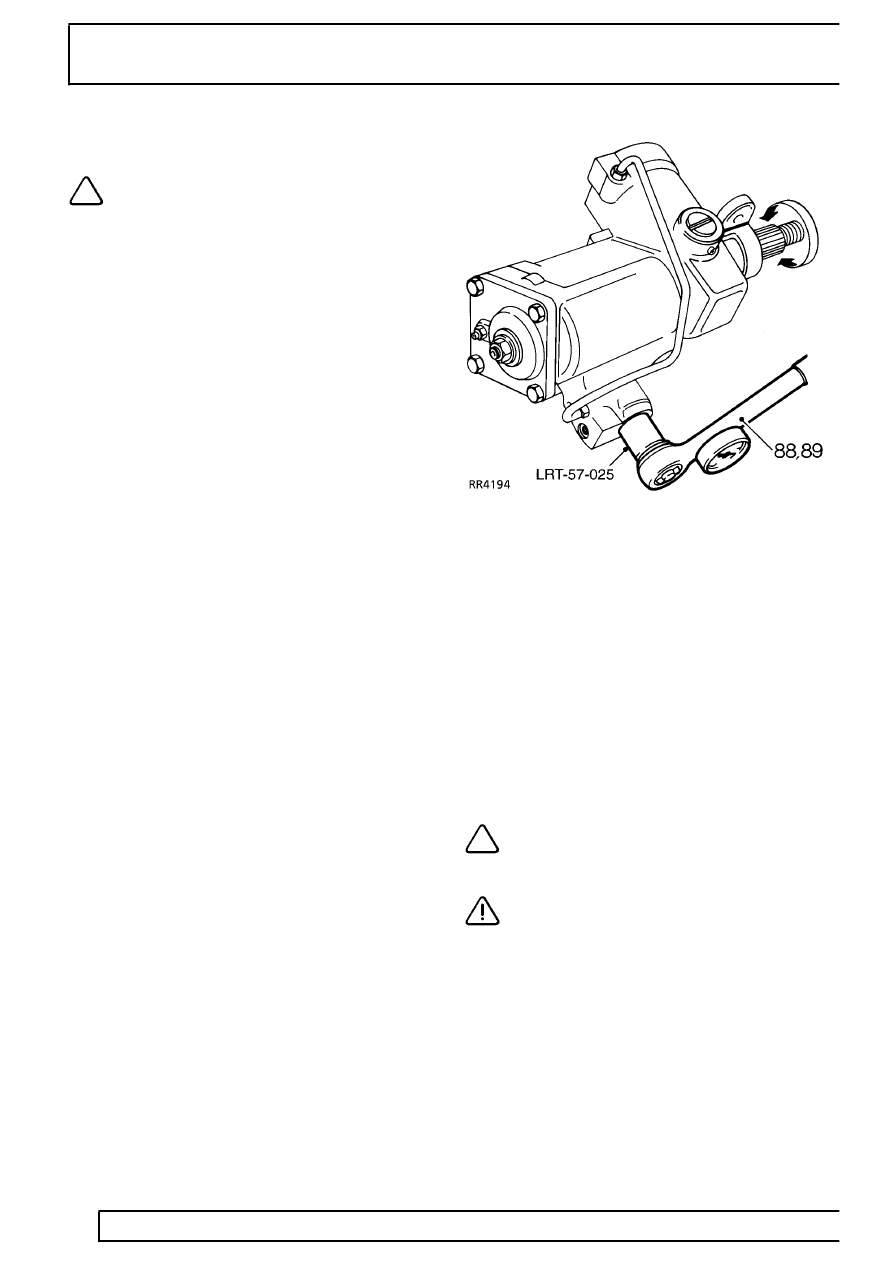 RR4194

LRT-57-025

88,89